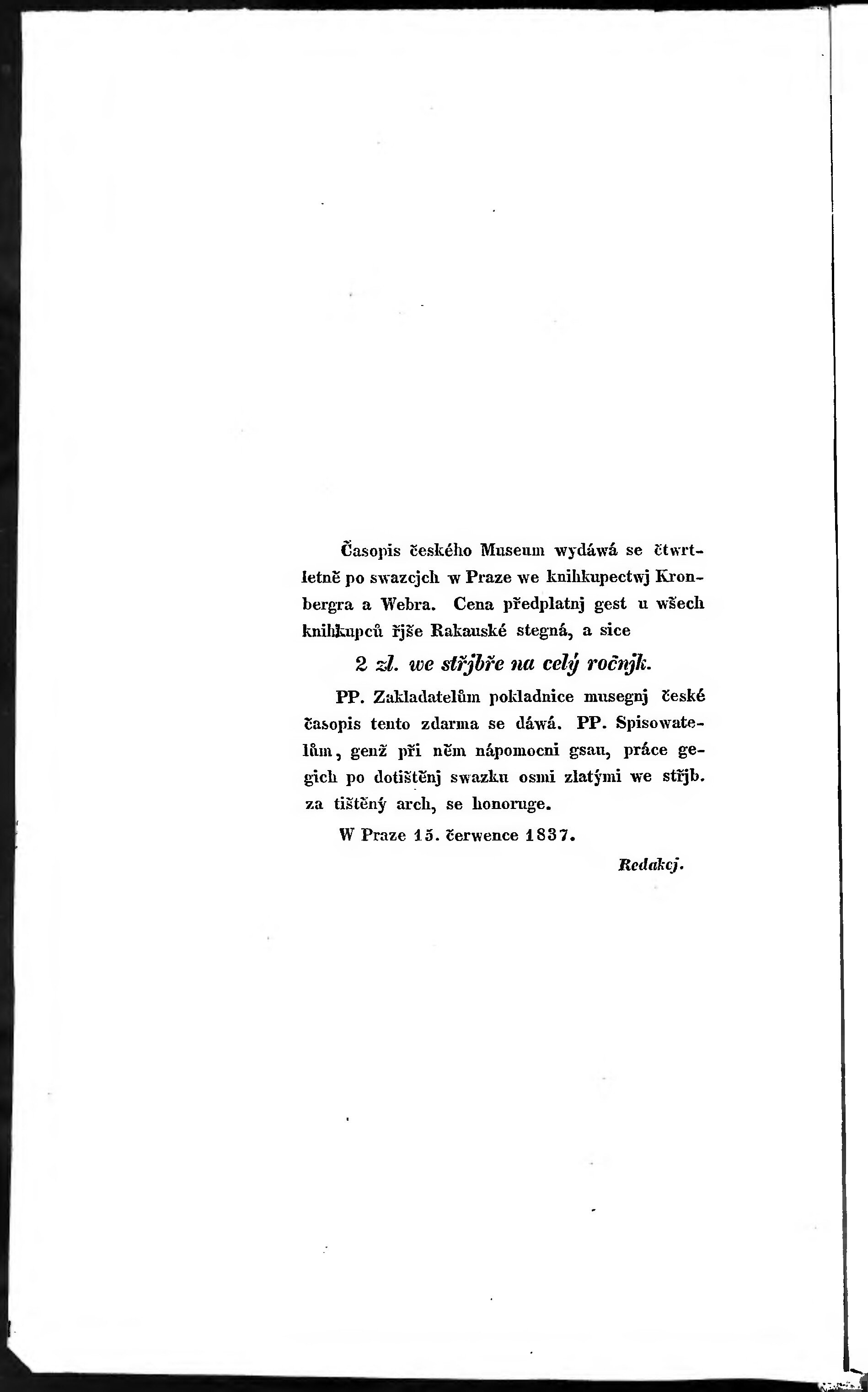 Časopis českého Museum wydáwá se čtwrtletně po swazcjch w Praze we knihkupectwj Kronbergra a Webra. Cena předplatnj gest u wšech knihkupců řjše Rakauské stegná, a sice

2 zl. we střjbře na celý ročnjk.

PP. Zakladatelům pokladnice musegnj české časopis tento zdarma se dáwá. PP. Spisowatelům, genž při něm nápomocni gsau, práce gegich po dotištěnj swazku osmi zlatými we střjb. za tištěný arch, se honoruge.

W Praze 15. čerwence 1837.

Redakcj.